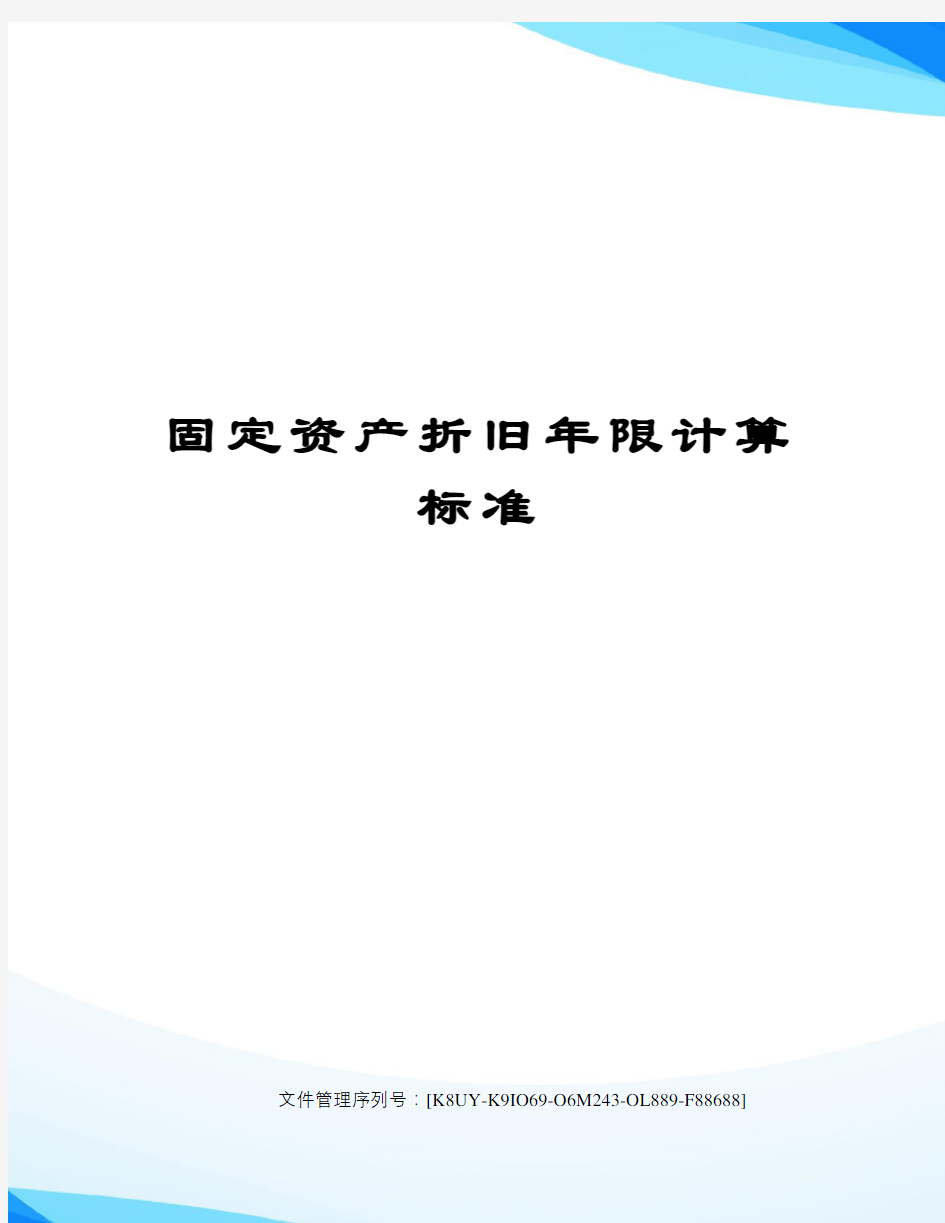 固定资产折旧年限计算标准

文件管理序列号：[K8UY-K9IO69-O6M243-OL889-F88688]